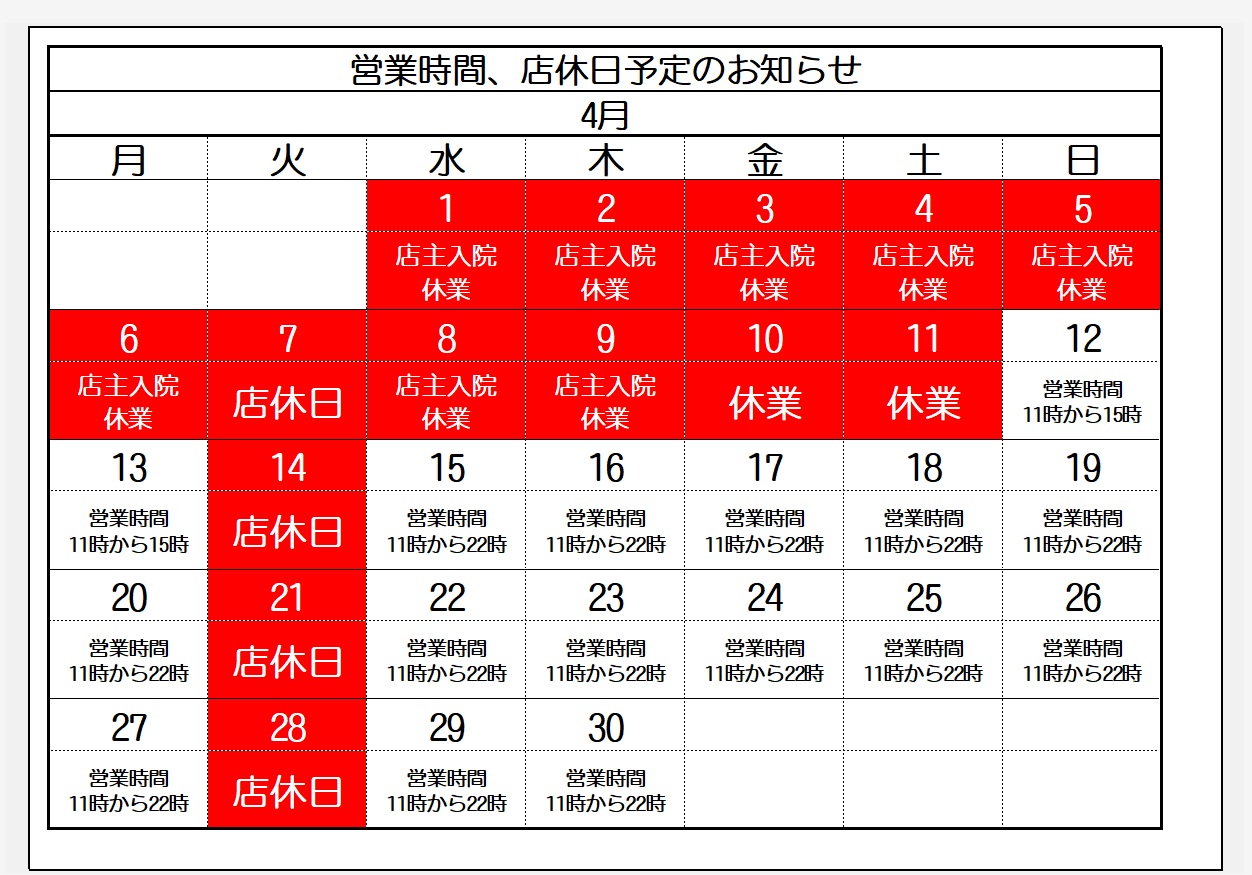 営業時間、店休日予定のお知らせ

4月

| 月 | 火 | 水 | 木 | 金 | 土 | 日 |
|---|---|---|---|---|---|---|
| | | 1 | 2 | 3 | 4 | 5 |
| | | 店主入院 休業 | 店主入院 休業 | 店主入院 休業 | 店主入院 休業 | 店主入院 休業 |
| 6 | 7 | 8 | 9 | 10 | 11 | 12 |
| 店主入院 休業 | 店休日 | 店主入院 休業 | 店主入院 休業 | 休業 | 休業 | 営業時間 11時から15時 |
| 13 | 14 | 15 | 16 | 17 | 18 | 19 |
| 営業時間 11時から15時 | 店休日 | 営業時間 11時から22時 | 営業時間 11時から22時 | 営業時間 11時から22時 | 営業時間 11時から22時 | 営業時間 11時から22時 |
| 20 | 21 | 22 | 23 | 24 | 25 | 26 |
| 営業時間 11時から22時 | 店休日 | 営業時間 11時から22時 | 営業時間 11時から22時 | 営業時間 11時から22時 | 営業時間 11時から22時 | 営業時間 11時から22時 |
| 27 | 28 | 29 | 30 | | | |
| 営業時間 11時から22時 | 店休日 | 営業時間 11時から22時 | 営業時間 11時から22時 | | | |